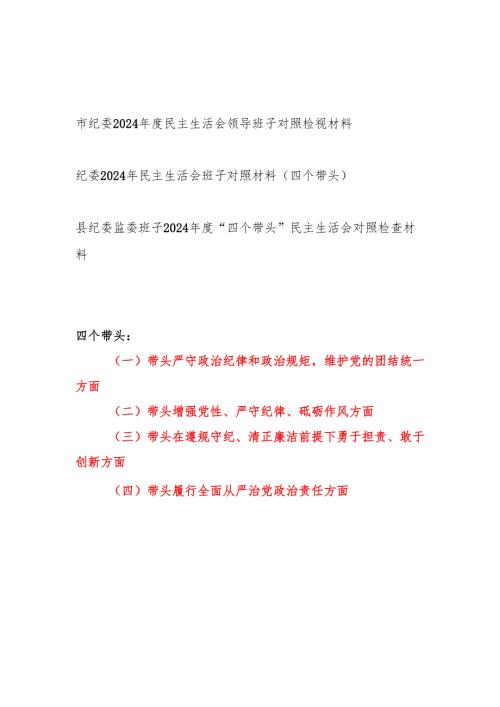 市纪委2024年度民主生活会领导班子对照检视材料

纪委2024年民主生活会班子对照材料（四个带头）

县纪委监委班子2024年度“四个带头”民主生活会对照检查材料

四个带头：

（一）带头严守政治纪律和政治规矩，维护党的团结统一方面

（二）带头增强党性、严守纪律、砥砺作风方面

（三）带头在遵规守纪、清正廉洁前提下勇于担责、敢于创新方面

（四）带头履行全面从严治党政治责任方面